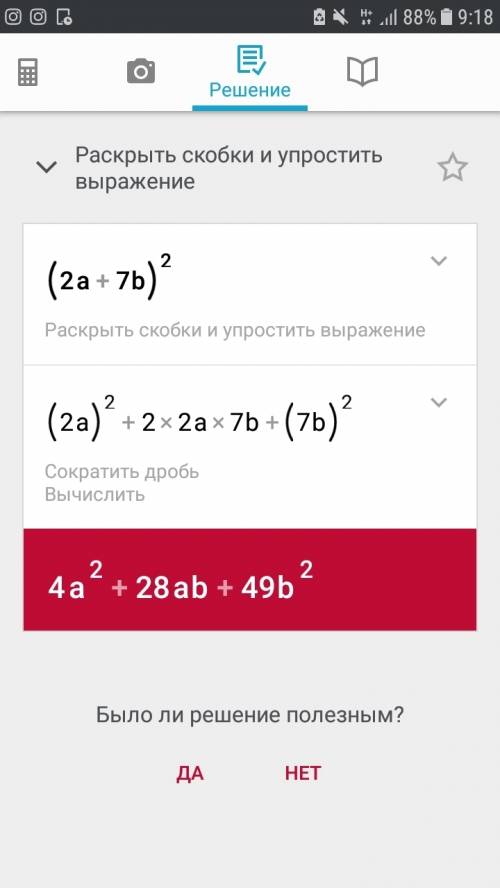 88% 9:18

Решение

Раскрыть скобки и упростить выражение

$(2a+7b)^2$

Раскрыть скобки и упростить выражение

$(2a)^2+2\times 2a\times 7b+(7b)^2$

Сократить дробь
Вычислить

$4a^2+28ab+49b^2$

Было ли решение полезным?

ДА НЕТ